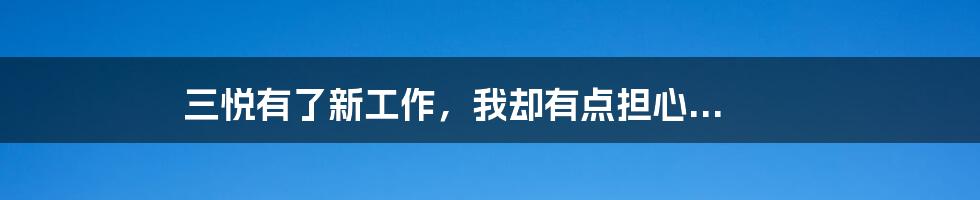 三悦有了新工作，我却有点担心...